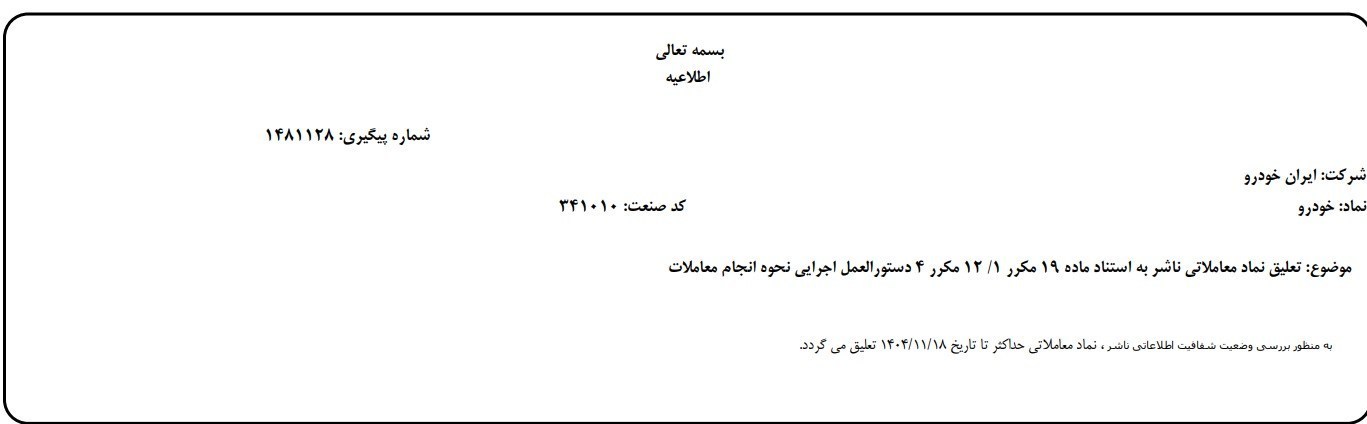 بسمه تعالی
اطلاعیه

شماره پیگیری: ۱۴۸۱۱۲۸

شرکت: ایران خودرو
نماد: خودرو
کد صنعت: ۳۴۱۰۱۰

موضوع: تعلیق نماد معاملاتی ناشر به استناد ماده ۱۹ مکرر ۱/ ۱۲ مکرر ۴ دستورالعمل اجرایی نحوه انجام معاملات

به منظور بررسی وضعیت شفافیت اطلاعاتی ناشر ، نماد معاملاتی حداکثر تا تاریخ ۱۴۰۴/۱۱/۱۸ تعلیق می گردد.